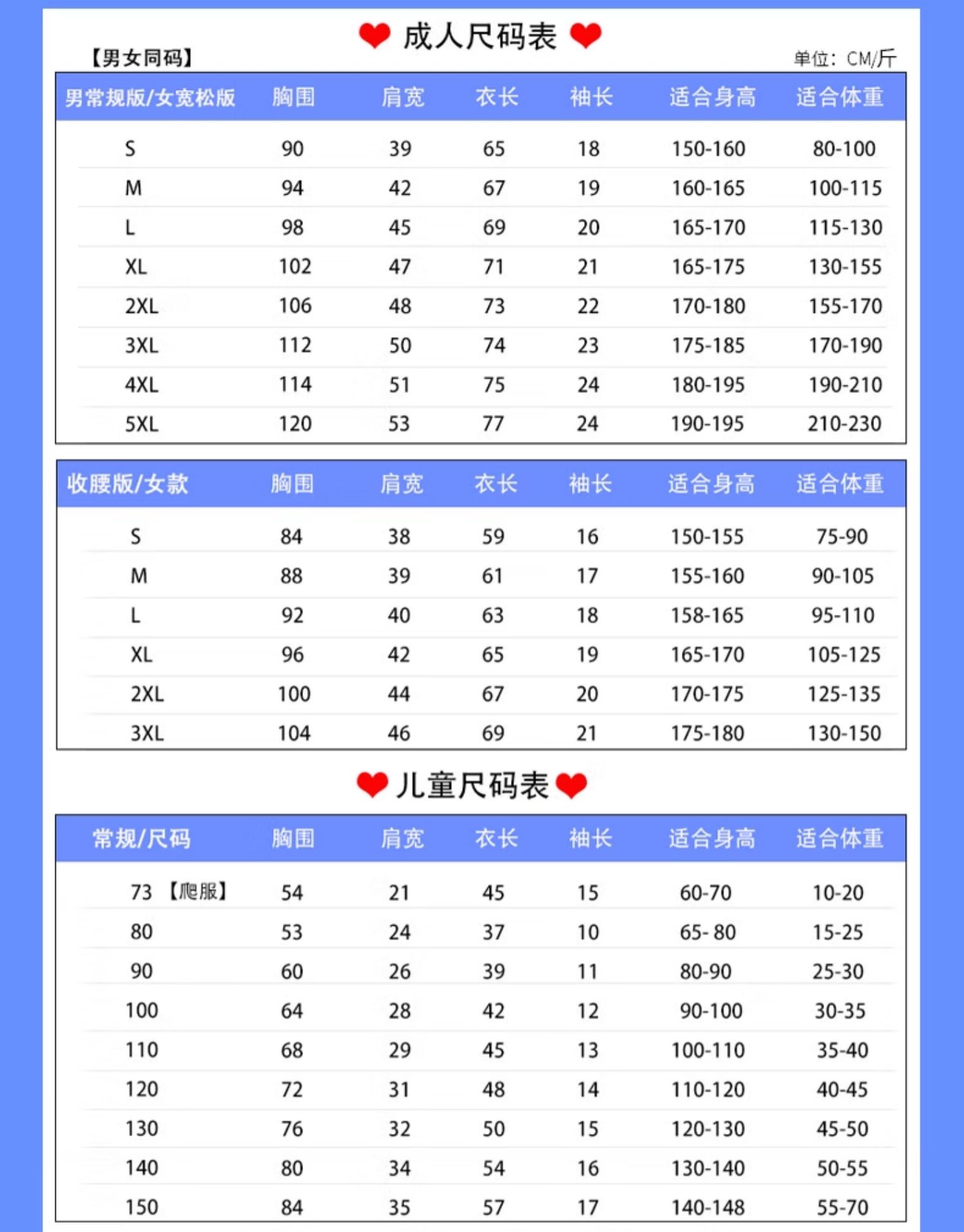 成人尺码表

【男女同码】

单位：CM/斤

| 男常规版/女宽松版 | 胸围 | 肩宽 | 衣长 | 袖长 | 适合身高 | 适合体重 |
|---|---|---|---|---|---|---|
| S | 90 | 39 | 65 | 18 | 150-160 | 80-100 |
| M | 94 | 42 | 67 | 19 | 160-165 | 100-115 |
| L | 98 | 45 | 69 | 20 | 165-170 | 115-130 |
| XL | 102 | 47 | 71 | 21 | 165-175 | 130-155 |
| 2XL | 106 | 48 | 73 | 22 | 170-180 | 155-170 |
| 3XL | 112 | 50 | 74 | 23 | 175-185 | 170-190 |
| 4XL | 114 | 51 | 75 | 24 | 180-195 | 190-210 |
| 5XL | 120 | 53 | 77 | 24 | 190-195 | 210-230 |

| 收腰版/女款 | 胸围 | 肩宽 | 衣长 | 袖长 | 适合身高 | 适合体重 |
|---|---|---|---|---|---|---|
| S | 84 | 38 | 59 | 16 | 150-155 | 75-90 |
| M | 88 | 39 | 61 | 17 | 155-160 | 90-105 |
| L | 92 | 40 | 63 | 18 | 158-165 | 95-110 |
| XL | 96 | 42 | 65 | 19 | 165-170 | 105-125 |
| 2XL | 100 | 44 | 67 | 20 | 170-175 | 125-135 |
| 3XL | 104 | 46 | 69 | 21 | 175-180 | 130-150 |

儿童尺码表

| 常规/尺码 | 胸围 | 肩宽 | 衣长 | 袖长 | 适合身高 | 适合体重 |
|---|---|---|---|---|---|---|
| 73 【爬服】 | 54 | 21 | 45 | 15 | 60-70 | 10-20 |
| 80 | 53 | 24 | 37 | 10 | 65- 80 | 15-25 |
| 90 | 60 | 26 | 39 | 11 | 80-90 | 25-30 |
| 100 | 64 | 28 | 42 | 12 | 90-100 | 30-35 |
| 110 | 68 | 29 | 45 | 13 | 100-110 | 35-40 |
| 120 | 72 | 31 | 48 | 14 | 110-120 | 40-45 |
| 130 | 76 | 32 | 50 | 15 | 120-130 | 45-50 |
| 140 | 80 | 34 | 54 | 16 | 130-140 | 50-55 |
| 150 | 84 | 35 | 57 | 17 | 140-148 | 55-70 |